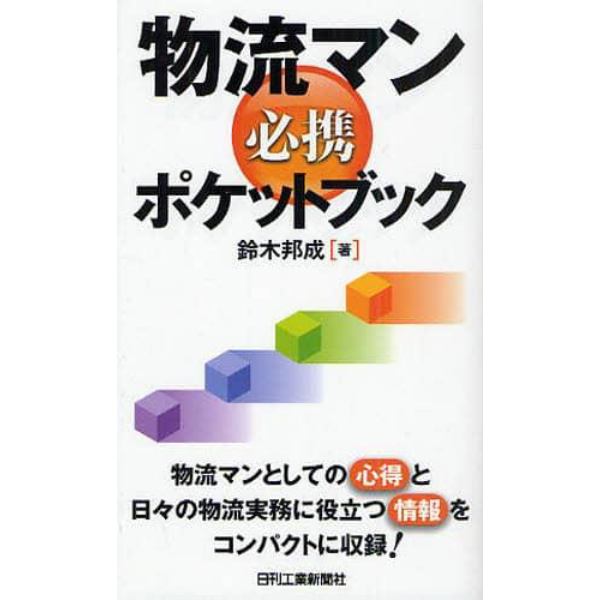 物流マン
必携
ポケットブック

鈴木邦成［著］

物流マンとしての心得と
日々の物流実務に役立つ情報を
コンパクトに収録！

日刊工業新聞社